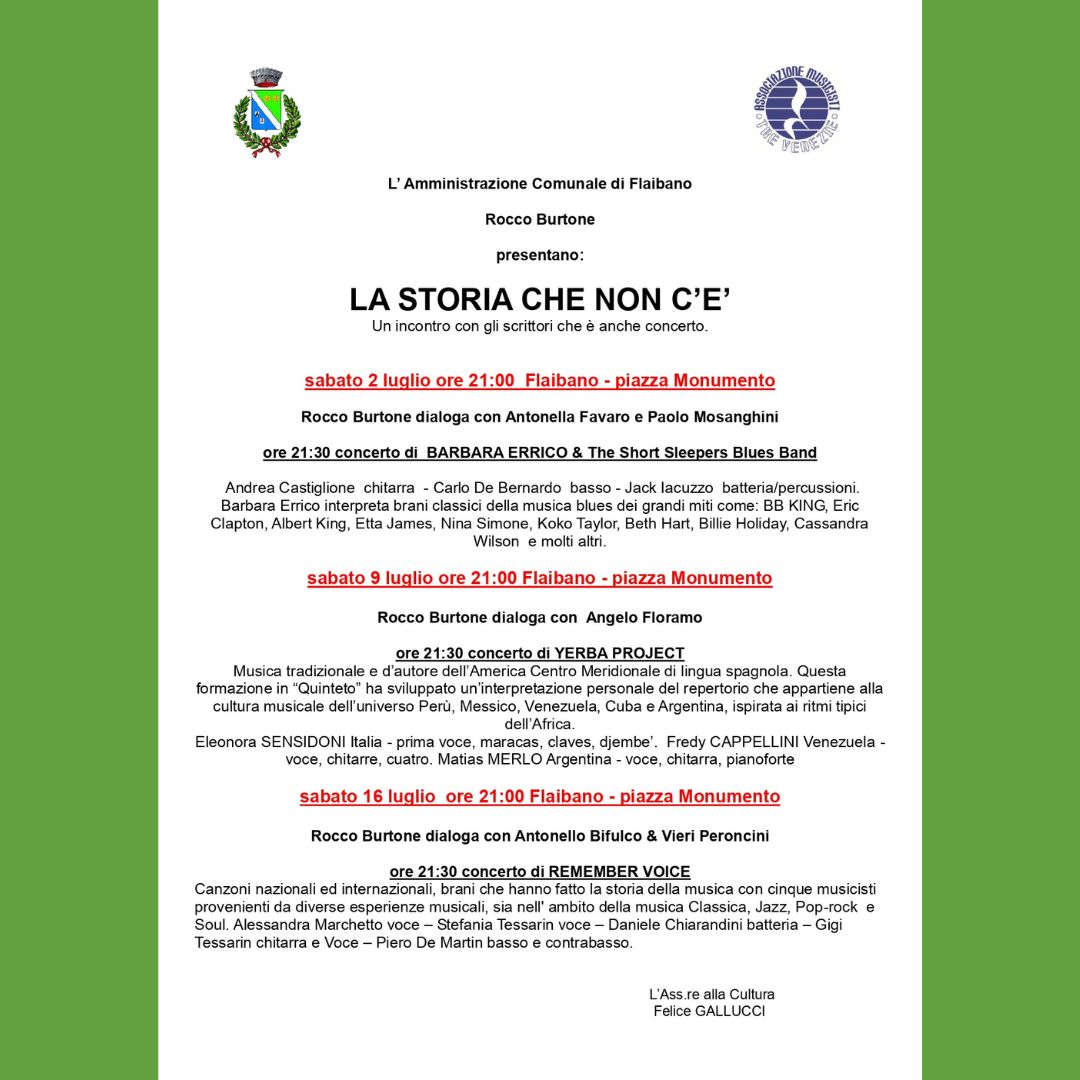 ASSOCIAZIONE MUSICISTI TRE VENEZIE

L' Amministrazione Comunale di Flaibano

Rocco Burtone

presentano:

LA STORIA CHE NON C'E'

Un incontro con gli scrittori che è anche concerto.

sabato 2 luglio ore 21:00 Flaibano - piazza Monumento

Rocco Burtone dialoga con Antonella Favaro e Paolo Mosanghini

ore 21:30 concerto di BARBARA ERRICO & The Short Sleepers Blues Band

Andrea Castiglione chitarra - Carlo De Bernardo basso - Jack Iacuzzo batteria/percussioni. Barbara Errico interpreta brani classici della musica blues dei grandi miti come: BB KING, Eric Clapton, Albert King, Etta James, Nina Simone, Koko Taylor, Beth Hart, Billie Holiday, Cassandra Wilson e molti altri.

sabato 9 luglio ore 21:00 Flaibano - piazza Monumento

Rocco Burtone dialoga con Angelo Floramo

ore 21:30 concerto di YERBA PROJECT

Musica tradizionale e d'autore dell'America Centro Meridionale di lingua spagnola. Questa formazione in "Quinteto" ha sviluppato un'interpretazione personale del repertorio che appartiene alla cultura musicale dell'universo Perù, Messico, Venezuela, Cuba e Argentina, ispirata ai ritmi tipici dell'Africa.
Eleonora SENSIDONI Italia - prima voce, maracas, claves, djembe'. Fredy CAPPELLINI Venezuela - voce, chitarre, cuatro. Matias MERLO Argentina - voce, chitarra, pianoforte

sabato 16 luglio ore 21:00 Flaibano - piazza Monumento

Rocco Burtone dialoga con Antonello Bifulco & Vieri Peroncini

ore 21:30 concerto di REMEMBER VOICE

Canzoni nazionali ed internazionali, brani che hanno fatto la storia della musica con cinque musicisti provenienti da diverse esperienze musicali, sia nell' ambito della musica Classica, Jazz, Pop-rock e Soul. Alessandra Marchetto voce – Stefania Tessarin voce – Daniele Chiarandini batteria – Gigi Tessarin chitarra e Voce – Piero De Martin basso e contrabasso.

L'Ass.re alla Cultura
Felice GALLUCCI